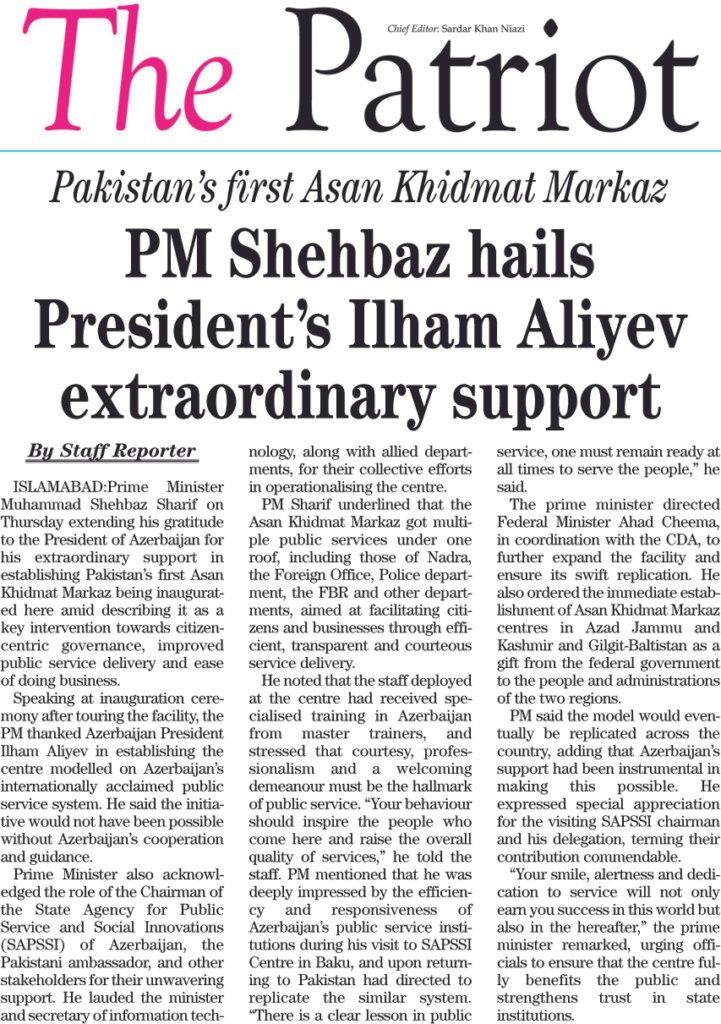 The Patriot

Chief Editor: Sardar Khan Niazi

Pakistan's first Asan Khidmat Markaz

PM Shehbaz hails President's Ilham Aliyev extraordinary support

By Staff Reporter

ISLAMABAD:Prime Minister Muhammad Shehbaz Sharif on Thursday extending his gratitude to the President of Azerbaijan for his extraordinary support in establishing Pakistan's first Asan Khidmat Markaz being inaugurated here amid describing it as a key intervention towards citizen-centric governance, improved public service delivery and ease of doing business.

Speaking at inauguration ceremony after touring the facility, the PM thanked Azerbaijan President Ilham Aliyev in establishing the centre modelled on Azerbaijan's internationally acclaimed public service system. He said the initiative would not have been possible without Azerbaijan's cooperation and guidance.

Prime Minister also acknowledged the role of the Chairman of the State Agency for Public Service and Social Innovations (SAPSSI) of Azerbaijan, the Pakistani ambassador, and other stakeholders for their unwavering support. He lauded the minister and secretary of information technology, along with allied departments, for their collective efforts in operationalising the centre.

PM Sharif underlined that the Asan Khidmat Markaz got multiple public services under one roof, including those of Nadra, the Foreign Office, Police department, the FBR and other departments, aimed at facilitating citizens and businesses through efficient, transparent and courteous service delivery.

He noted that the staff deployed at the centre had received specialised training in Azerbaijan from master trainers, and stressed that courtesy, professionalism and a welcoming demeanour must be the hallmark of public service. "Your behaviour should inspire the people who come here and raise the overall quality of services," he told the staff. PM mentioned that he was deeply impressed by the efficiency and responsiveness of Azerbaijan's public service institutions during his visit to SAPSSI Centre in Baku, and upon returning to Pakistan had directed to replicate the similar system. "There is a clear lesson in public service, one must remain ready at all times to serve the people," he said.

The prime minister directed Federal Minister Ahad Cheema, in coordination with the CDA, to further expand the facility and ensure its swift replication. He also ordered the immediate establishment of Asan Khidmat Markaz centres in Azad Jammu and Kashmir and Gilgit-Baltistan as a gift from the federal government to the people and administrations of the two regions.

PM said the model would eventually be replicated across the country, adding that Azerbaijan's support had been instrumental in making this possible. He expressed special appreciation for the visiting SAPSSI chairman and his delegation, terming their contribution commendable.

"Your smile, alertness and dedication to service will not only earn you success in this world but also in the hereafter," the prime minister remarked, urging officials to ensure that the centre fully benefits the public and strengthens trust in state institutions.